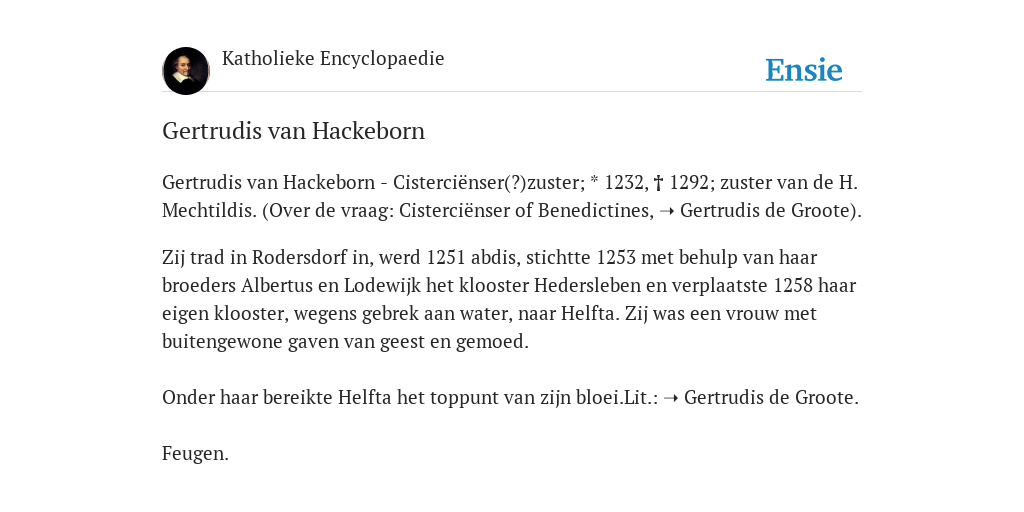 Katholieke Encyclopaedie

Ensie

Gertrudis van Hackeborn

Gertrudis van Hackeborn - Cisterciënser(?)zuster; * 1232, † 1292; zuster van de H. Mechtildis. (Over de vraag: Cisterciënser of Benedictines, ➝ Gertrudis de Groote).

Zij trad in Rodersdorf in, werd 1251 abdis, stichtte 1253 met behulp van haar broeders Albertus en Lodewijk het klooster Hedersleben en verplaatste 1258 haar eigen klooster, wegens gebrek aan water, naar Helfta. Zij was een vrouw met buitengewone gaven van geest en gemoed.

Onder haar bereikte Helfta het toppunt van zijn bloei.Lit.: ➝ Gertrudis de Groote.

Feugen.